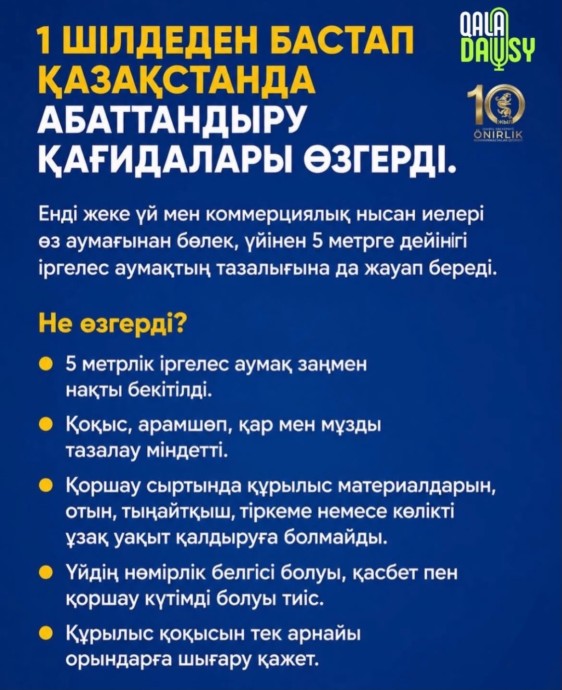 1 ШІЛДЕДЕН БАСТАП ҚАЗАҚСТАНДА АБАТТАНДЫРУ ҚАҒИДАЛАРЫ ӨЗГЕРДІ.

QALA DAUSY

10
ÖNIRLIK

Енді жеке үй мен коммерциялық нысан иелері өз аумағынан бөлек, үйінен 5 метрге дейінгі іргелес аумақтың тазалығына да жауап береді.

Не өзгерді?

● 5 метрлік іргелес аумақ заңмен нақты бекітілді.

● Қоқыс, арамшөп, қар мен мұзды тазалау міндетті.

● Қоршау сыртында құрылыс материалдарын, отын, тыңайтқыш, тіркеме немесе көлікті ұзақ уақыт қалдыруға болмайды.

● Үйдің нөмірлік белгісі болуы, қасбет пен қоршау күтімді болуы тиіс.

● Құрылыс қоқысын тек арнайы орындарға шығару қажет.